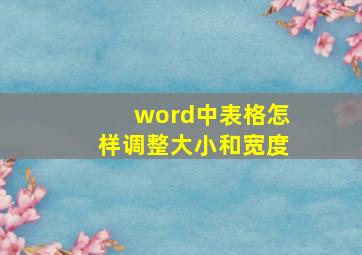 word中表格怎样调整大小和宽度